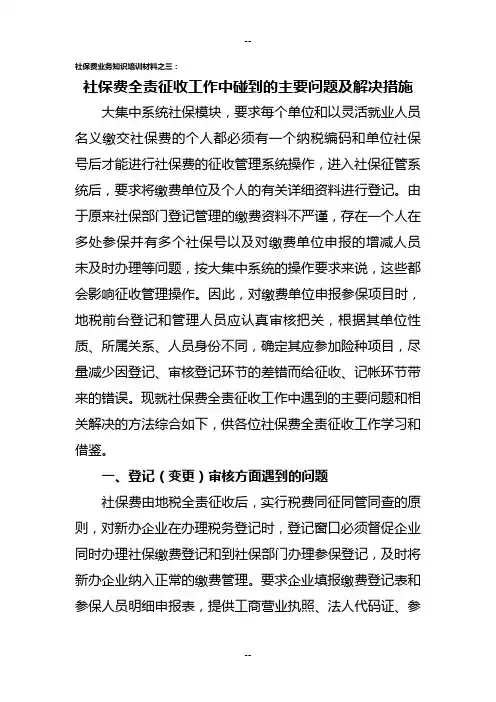 --

社保费业务知识培训材料之三：

社保费全责征收工作中碰到的主要问题及解决措施

大集中系统社保模块，要求每个单位和以灵活就业人员名义缴交社保费的个人都必须有一个纳税编码和单位社保号后才能进行社保费的征收管理系统操作，进入社保征管系统后，要求将缴费单位及个人的有关详细资料进行登记。由于原来社保部门登记管理的缴费资料不严谨，存在一个人在多处参保并有多个社保号以及对缴费单位申报的增减人员未及时办理等问题，按大集中系统的操作要求来说，这些都会影响征收管理操作。因此，对缴费单位申报参保项目时，地税前台登记和管理人员应认真审核把关，根据其单位性质、所属关系、人员身份不同，确定其应参加险种项目，尽量减少因登记、审核登记环节的差错而给征收、记帐环节带来的错误。现就社保费全责征收工作中遇到的主要问题和相关解决的方法综合如下，供各位社保费全责征收工作学习和借鉴。

一、登记（变更）审核方面遇到的问题

社保费由地税全责征收后，实行税费同征同管同查的原则，对新办企业在办理税务登记时，登记窗口必须督促企业同时办理社保缴费登记和到社保部门办理参保登记，及时将新办企业纳入正常的缴费管理。要求企业填报缴费登记表和参保人员明细申报表，提供工商营业执照、法人代码证、参

--